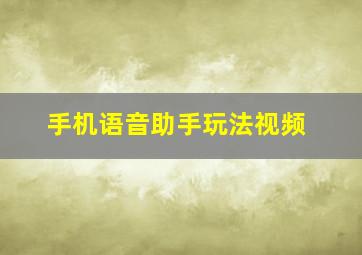 手机语音助手玩法视频